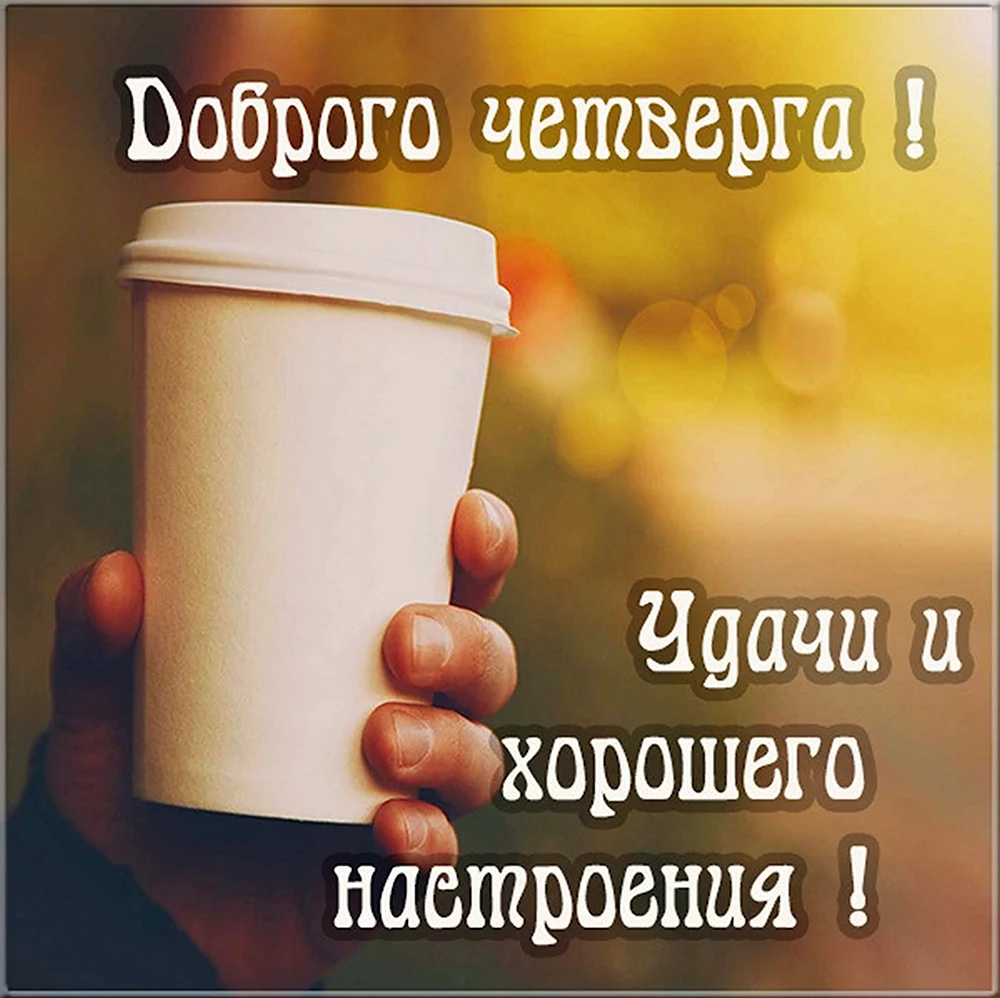 Доброго четверга !

Удачи и хорошего настроения !